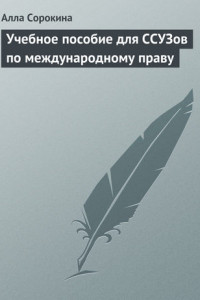 Алла Сорокина

Учебное пособие для ССУЗов по международному праву